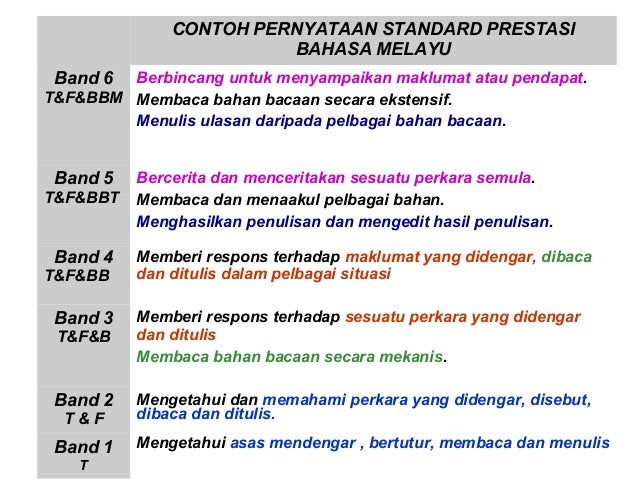 | | CONTOH PERNYATAAN STANDARD PRESTASI BAHASA MELAYU |
|---|---|
| Band 6 T&F&BBM | Berbincang untuk menyampaikan maklumat atau pendapat. Membaca bahan bacaan secara ekstensif. Menulis ulasan daripada pelbagai bahan bacaan. |
| Band 5 T&F&BBT | Bercerita dan menceritakan sesuatu perkara semula. Membaca dan menaakul pelbagai bahan. Menghasilkan penulisan dan mengedit hasil penulisan. |
| Band 4 T&F&BB | Memberi respons terhadap maklumat yang didengar, dibaca dan ditulis dalam pelbagai situasi |
| Band 3 T&F&B | Memberi respons terhadap sesuatu perkara yang didengar dan ditulis Membaca bahan bacaan secara mekanis. |
| Band 2 T & F | Mengetahui dan memahami perkara yang didengar, disebut, dibaca dan ditulis. |
| Band 1 T | Mengetahui asas mendengar , bertutur, membaca dan menulis |